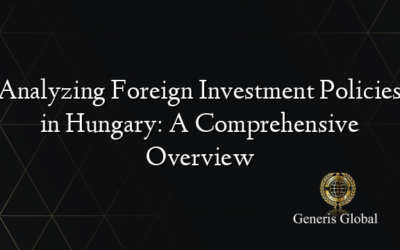 Analyzing Foreign Investment Policies in Hungary: A Comprehensive Overview

Generis Global